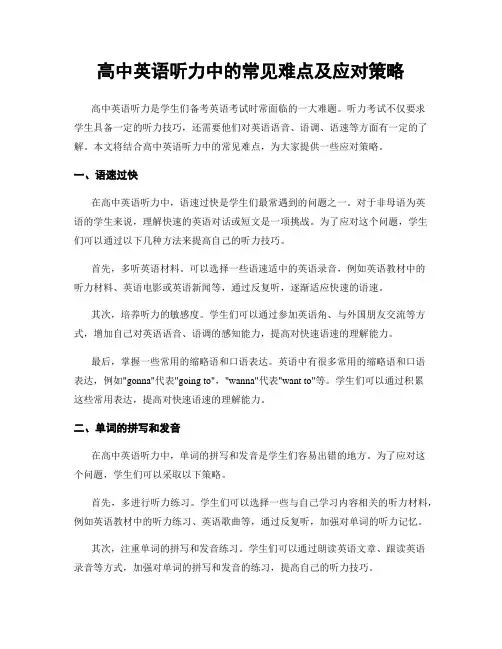 高中英语听力中的常见难点及应对策略

高中英语听力是学生们备考英语考试时常面临的一大难题。听力考试不仅要求学生具备一定的听力技巧，还需要他们对英语语音、语调、语速等方面有一定的了解。本文将结合高中英语听力中的常见难点，为大家提供一些应对策略。

一、语速过快

在高中英语听力中，语速过快是学生们最常遇到的问题之一。对于非母语为英语的学生来说，理解快速的英语对话或短文是一项挑战。为了应对这个问题，学生们可以通过以下几种方法来提高自己的听力技巧。

首先，多听英语材料。可以选择一些语速适中的英语录音，例如英语教材中的听力材料、英语电影或英语新闻等，通过反复听，逐渐适应快速的语速。

其次，培养听力的敏感度。学生们可以通过参加英语角、与外国朋友交流等方式，增加自己对英语语音、语调的感知能力，提高对快速语速的理解能力。

最后，掌握一些常用的缩略语和口语表达。英语中有很多常用的缩略语和口语表达，例如"gonna"代表"going to"，"wanna"代表"want to"等。学生们可以通过积累这些常用表达，提高对快速语速的理解能力。

二、单词的拼写和发音

在高中英语听力中，单词的拼写和发音是学生们容易出错的地方。为了应对这个问题，学生们可以采取以下策略。

首先，多进行听力练习。学生们可以选择一些与自己学习内容相关的听力材料，例如英语教材中的听力练习、英语歌曲等，通过反复听，加强对单词的听力记忆。

其次，注重单词的拼写和发音练习。学生们可以通过朗读英语文章、跟读英语录音等方式，加强对单词的拼写和发音的练习，提高自己的听力技巧。